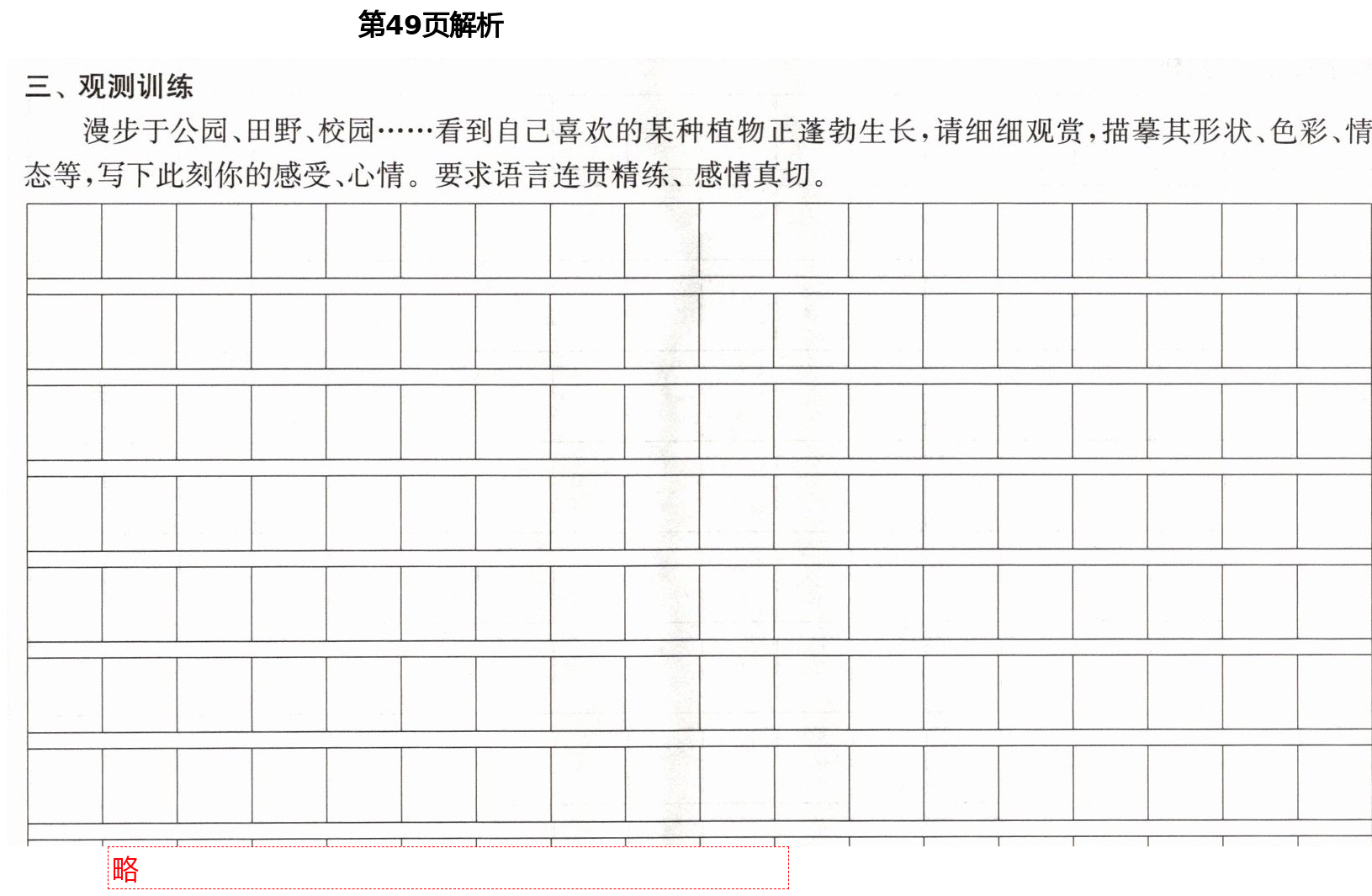 第49页解析

三、观测训练

漫步于公园、田野、校园……看到自己喜欢的某种植物正蓬勃生长，请细细观赏，描摹其形状、色彩、情态等，写下此刻你的感受、心情。要求语言连贯精练、感情真切。

略